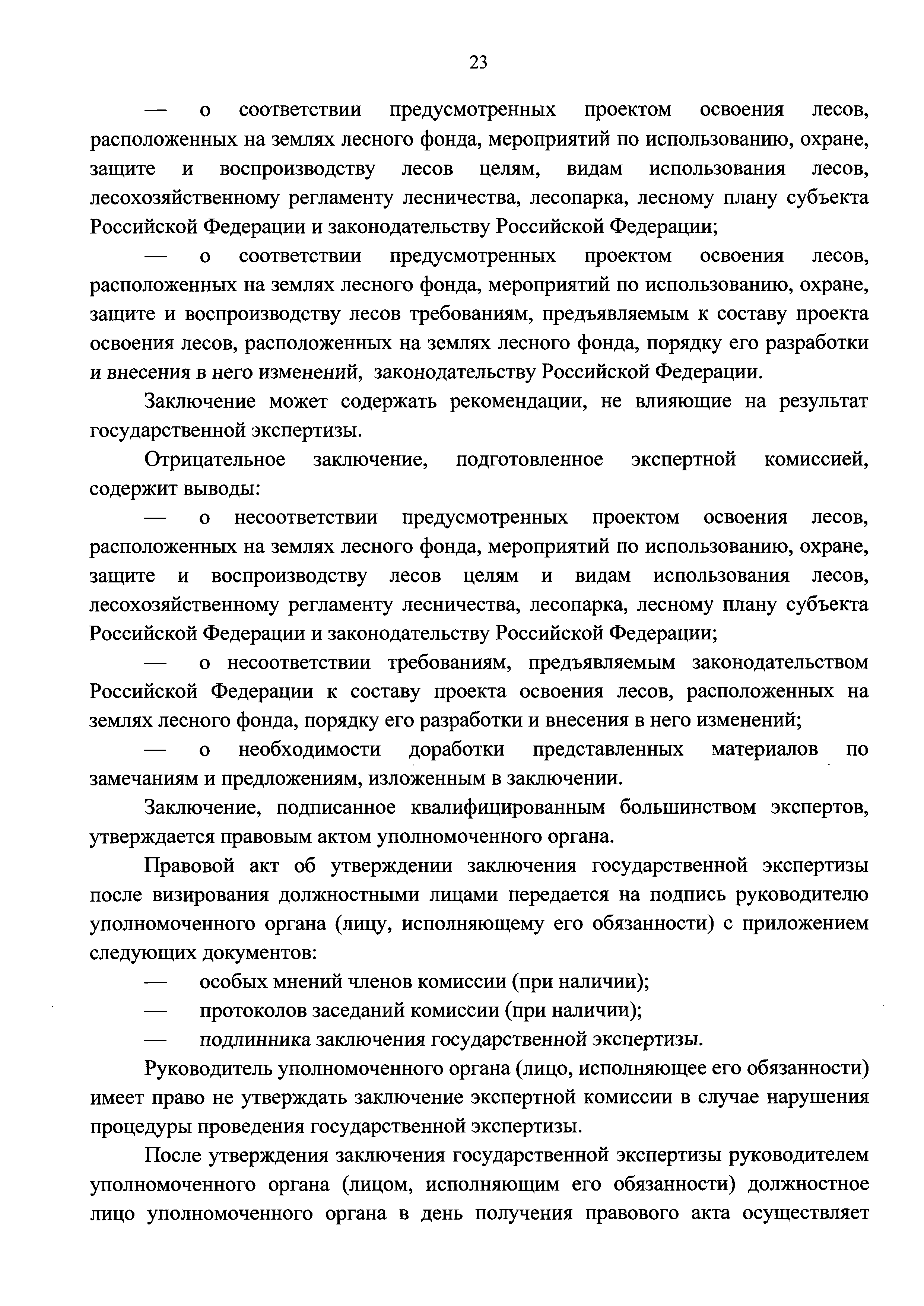 23

— о соответствии предусмотренных проектом освоения лесов, расположенных на землях лесного фонда, мероприятий по использованию, охране, защите и воспроизводству лесов целям, видам использования лесов, лесохозяйственному регламенту лесничества, лесопарка, лесному плану субъекта Российской Федерации и законодательству Российской Федерации;

— о соответствии предусмотренных проектом освоения лесов, расположенных на землях лесного фонда, мероприятий по использованию, охране, защите и воспроизводству лесов требованиям, предъявляемым к составу проекта освоения лесов, расположенных на землях лесного фонда, порядку его разработки и внесения в него изменений, законодательству Российской Федерации.

Заключение может содержать рекомендации, не влияющие на результат государственной экспертизы.

Отрицательное заключение, подготовленное экспертной комиссией, содержит выводы:

— о несоответствии предусмотренных проектом освоения лесов, расположенных на землях лесного фонда, мероприятий по использованию, охране, защите и воспроизводству лесов целям и видам использования лесов, лесохозяйственному регламенту лесничества, лесопарка, лесному плану субъекта Российской Федерации и законодательству Российской Федерации;

— о несоответствии требованиям, предъявляемым законодательством Российской Федерации к составу проекта освоения лесов, расположенных на землях лесного фонда, порядку его разработки и внесения в него изменений;

— о необходимости доработки представленных материалов по замечаниям и предложениям, изложенным в заключении.

Заключение, подписанное квалифицированным большинством экспертов, утверждается правовым актом уполномоченного органа.

Правовой акт об утверждении заключения государственной экспертизы после визирования должностными лицами передается на подпись руководителю уполномоченного органа (лицу, исполняющему его обязанности) с приложением следующих документов:

— особых мнений членов комиссии (при наличии);

— протоколов заседаний комиссии (при наличии);

— подлинника заключения государственной экспертизы.

Руководитель уполномоченного органа (лицо, исполняющее его обязанности) имеет право не утверждать заключение экспертной комиссии в случае нарушения процедуры проведения государственной экспертизы.

После утверждения заключения государственной экспертизы руководителем уполномоченного органа (лицом, исполняющим его обязанности) должностное лицо уполномоченного органа в день получения правового акта осуществляет